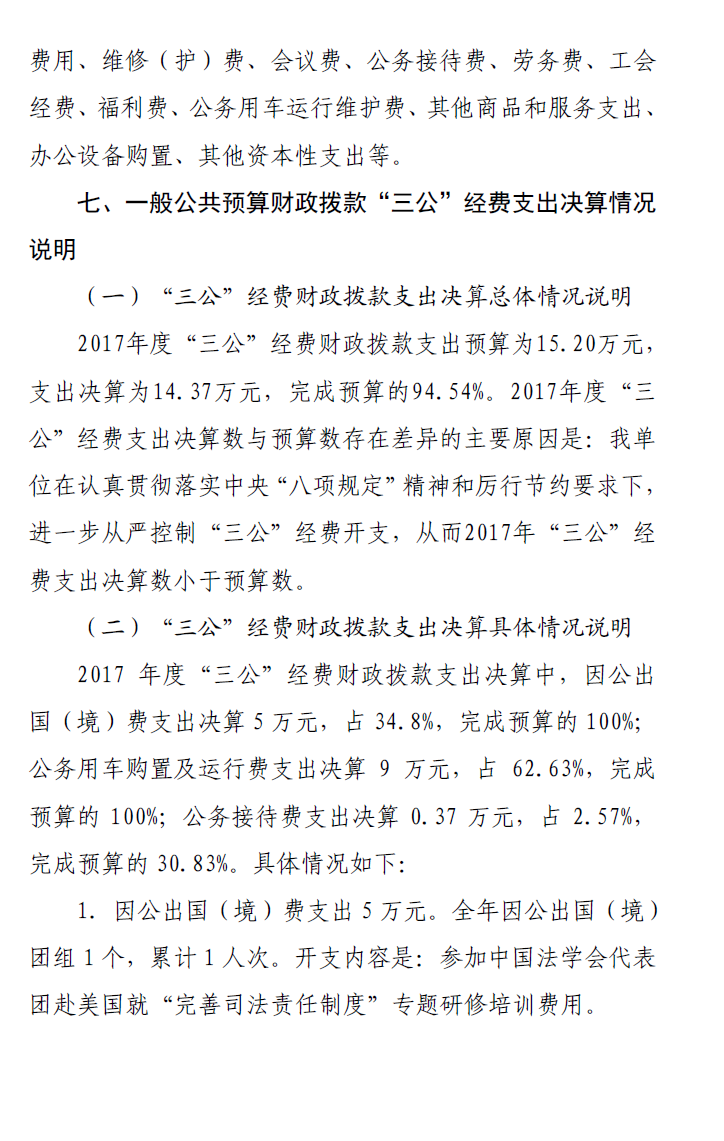 费用、维修（护）费、会议费、公务接待费、劳务费、工会经费、福利费、公务用车运行维护费、其他商品和服务支出、办公设备购置、其他资本性支出等。

七、一般公共预算财政拨款“三公”经费支出决算情况说明

（一）“三公”经费财政拨款支出决算总体情况说明

2017年度“三公”经费财政拨款支出预算为15.20万元，支出决算为14.37万元，完成预算的94.54%。2017年度“三公”经费支出决算数与预算数存在差异的主要原因是：我单位在认真贯彻落实中央“八项规定”精神和厉行节约要求下，进一步从严控制“三公”经费开支，从而2017年“三公”经费支出决算数小于预算数。

（二）“三公”经费财政拨款支出决算具体情况说明

2017 年度“三公”经费财政拨款支出决算中，因公出国（境）费支出决算 5 万元，占 34.8%，完成预算的 100%；公务用车购置及运行费支出决算 9 万元，占 62.63%，完成预算的 100%；公务接待费支出决算 0.37 万元，占 2.57%，完成预算的 30.83%。具体情况如下：

1. 因公出国（境）费支出 5 万元。全年因公出国（境）团组 1 个，累计 1 人次。开支内容是：参加中国法学会代表团赴美国就“完善司法责任制度”专题研修培训费用。